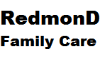 RedmonD
Family Care